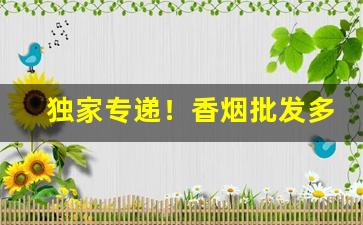 独家专递！香烟批发多